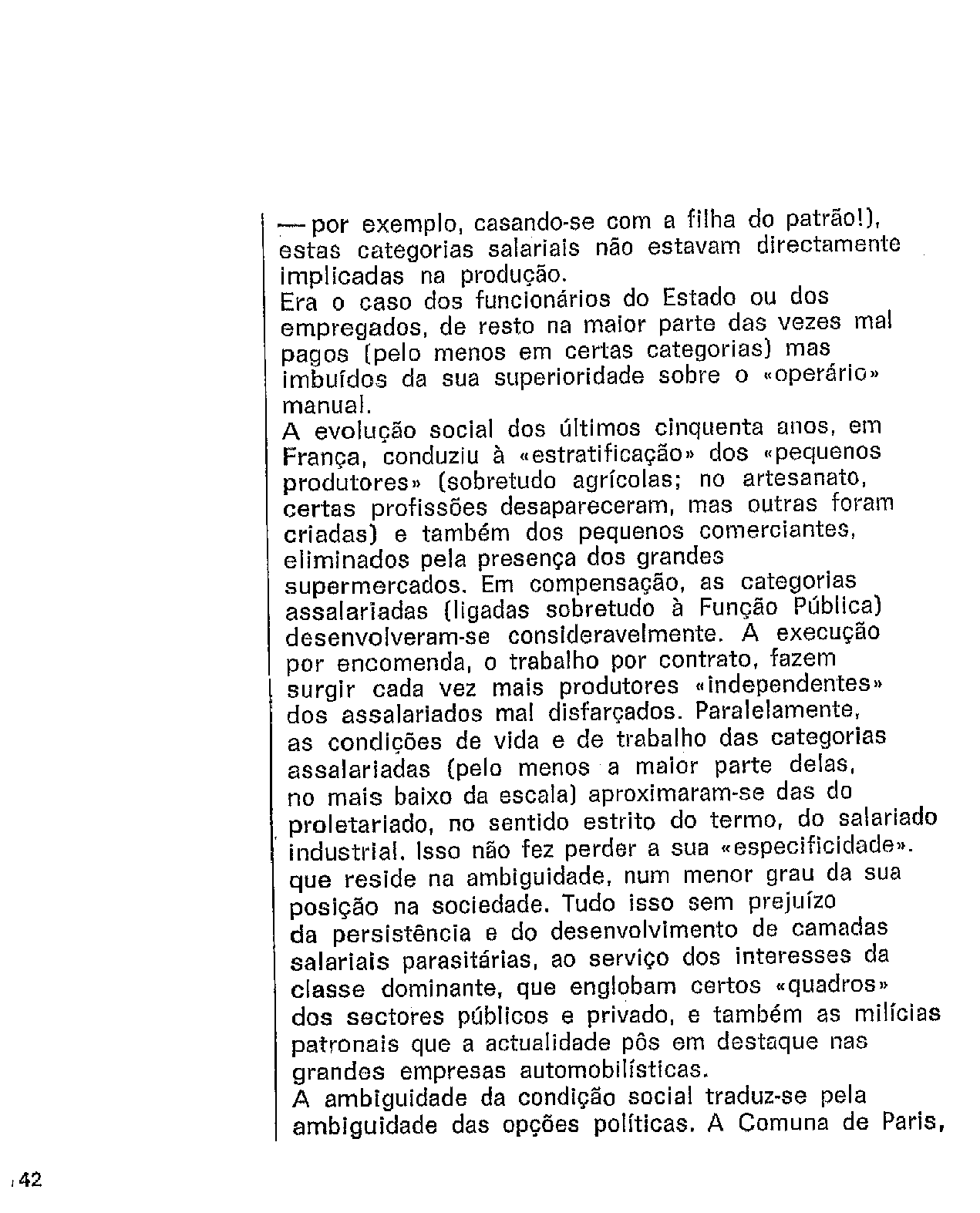 — por exemplo, casando-se com a filha do patrão!), estas categorias salariais não estavam directamente implicadas na produção.
Era o caso dos funcionários do Estado ou dos empregados, de resto na maior parte das vezes mal pagos (pelo menos em certas categorias) mas imbuídos da sua superioridade sobre o «operário» manual.
A evolução social dos últimos cinquenta anos, em França, conduziu à «estratificação» dos «pequenos produtores» (sobretudo agrícolas; no artesanato, certas profissões desapareceram, mas outras foram criadas) e também dos pequenos comerciantes, eliminados pela presença dos grandes supermercados. Em compensação, as categorias assalariadas (ligadas sobretudo à Função Pública) desenvolveram-se consideravelmente. A execução por encomenda, o trabalho por contrato, fazem surgir cada vez mais produtores «independentes» dos assalariados mal disfarçados. Paralelamente, as condições de vida e de trabalho das categorias assalariadas (pelo menos a maior parte delas, no mais baixo da escala) aproximaram-se das do proletariado, no sentido estrito do termo, do salariado industrial. Isso não fez perder a sua «especificidade». que reside na ambiguidade, num menor grau da sua posição na sociedade. Tudo isso sem prejuízo da persistência e do desenvolvimento de camadas salariais parasitárias, ao serviço dos interesses da classe dominante, que englobam certos «quadros» dos sectores públicos e privado, e também as milícias patronais que a actualidade pôs em destaque nas grandes empresas automobilísticas.
A ambiguidade da condição social traduz-se pela ambiguidade das opções políticas. A Comuna de Paris,

42